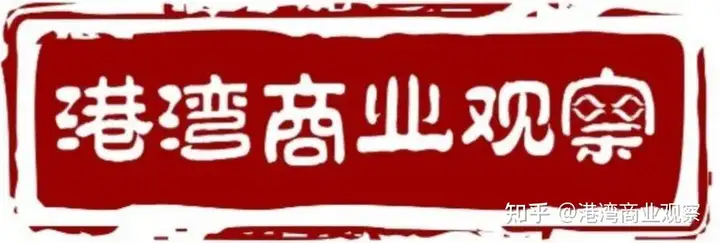 港湾商业观察

知乎 @港湾商业观察